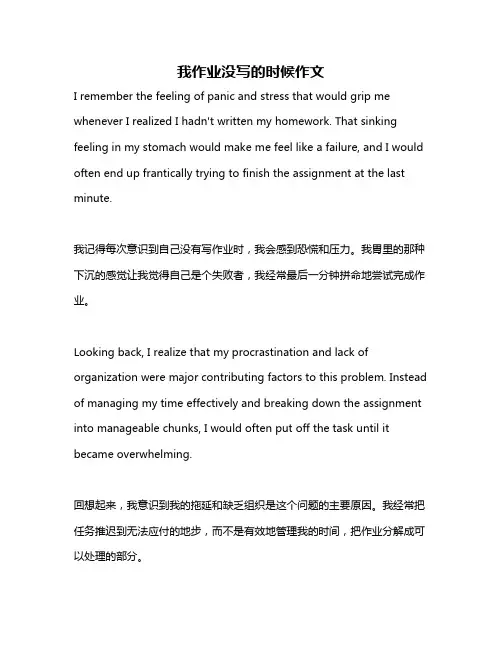 我作业没写的时候作文

I remember the feeling of panic and stress that would grip me whenever I realized I hadn't written my homework. That sinking feeling in my stomach would make me feel like a failure, and I would often end up frantically trying to finish the assignment at the last minute.

我记得每次意识到自己没有写作业时，我会感到恐慌和压力。我胃里的那种下沉的感觉让我觉得自己是个失败者，我经常最后一分钟拼命地尝试完成作业。

Looking back, I realize that my procrastination and lack of organization were major contributing factors to this problem. Instead of managing my time effectively and breaking down the assignment into manageable chunks, I would often put off the task until it became overwhelming.

回想起来，我意识到我的拖延和缺乏组织是这个问题的主要原因。我经常把任务推迟到无法应付的地步，而不是有效地管理我的时间，把作业分解成可以处理的部分。